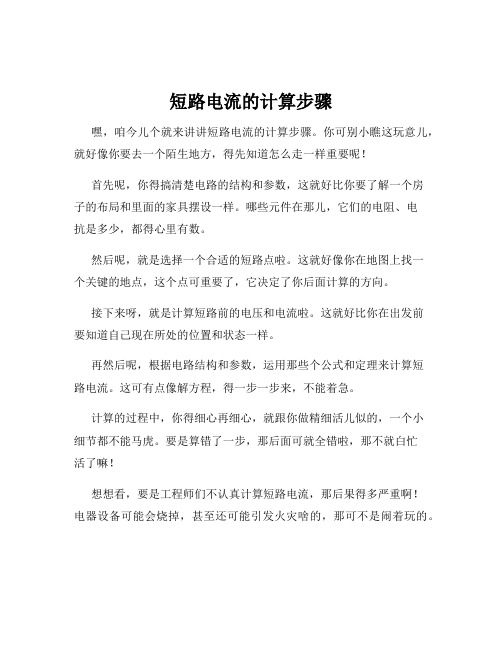 短路电流的计算步骤

嘿，咱今儿个就来讲讲短路电流的计算步骤。你可别小瞧这玩意儿，就好像你要去一个陌生地方，得先知道怎么走一样重要呢！

首先呢，你得搞清楚电路的结构和参数，这就好比你要了解一个房子的布局和里面的家具摆设一样。哪些元件在那儿，它们的电阻、电抗是多少，都得心里有数。

然后呢，就是选择一个合适的短路点啦。这就好像你在地图上找一个关键的地点，这个点可重要了，它决定了你后面计算的方向。

接下来呀，就是计算短路前的电压和电流啦。这就好比你在出发前要知道自己现在所处的位置和状态一样。

再然后呢，根据电路结构和参数，运用那些个公式和定理来计算短路电流。这可有点像解方程，得一步一步来，不能着急。

计算的过程中，你得细心再细心，就跟你做精细活儿似的，一个小细节都不能马虎。要是算错了一步，那后面可就全错啦，那不就白忙活了嘛！

想想看，要是工程师们不认真计算短路电流，那后果得多严重啊！电器设备可能会烧掉，甚至还可能引发火灾啥的，那可不是闹着玩的。